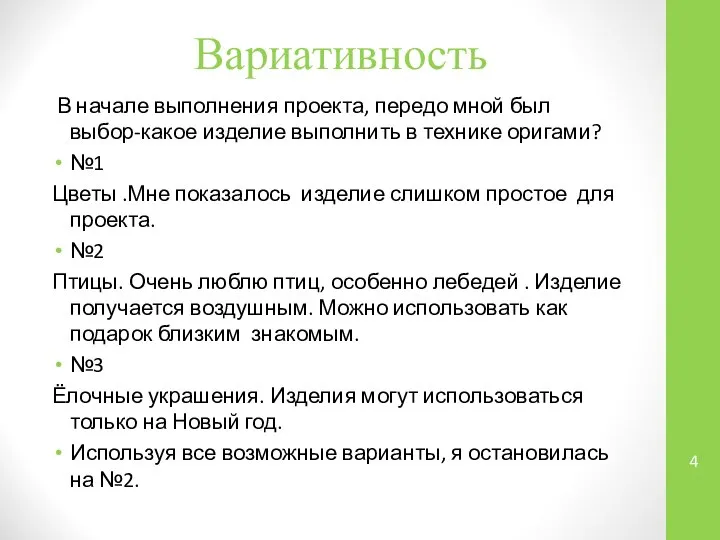 Вариативность

В начале выполнения проекта, передо мной был выбор-какое изделие выполнить в технике оригами?

• №1

Цветы .Мне показалось изделие слишком простое для проекта.

• №2

Птицы. Очень люблю птиц, особенно лебедей . Изделие получается воздушным. Можно использовать как подарок близким знакомым.

• №3

Ёлочные украшения. Изделия могут использоваться только на Новый год.

• Используя все возможные варианты, я остановилась на №2.

4